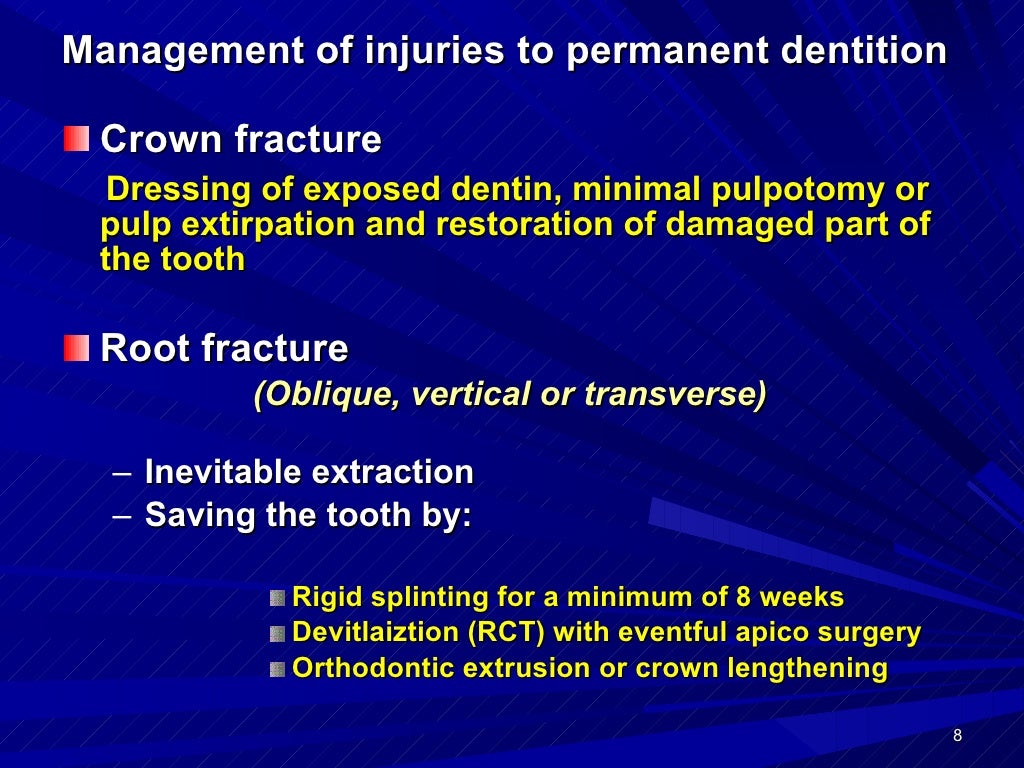 Management of injuries to permanent dentition

Crown fracture

Dressing of exposed dentin, minimal pulpotomy or pulp extirpation and restoration of damaged part of the tooth

Root fracture

(Oblique, vertical or transverse)

– Inevitable extraction
– Saving the tooth by:

Rigid splinting for a minimum of 8 weeks
Devitlaiztion (RCT) with eventful apico surgery
Orthodontic extrusion or crown lengthening

8